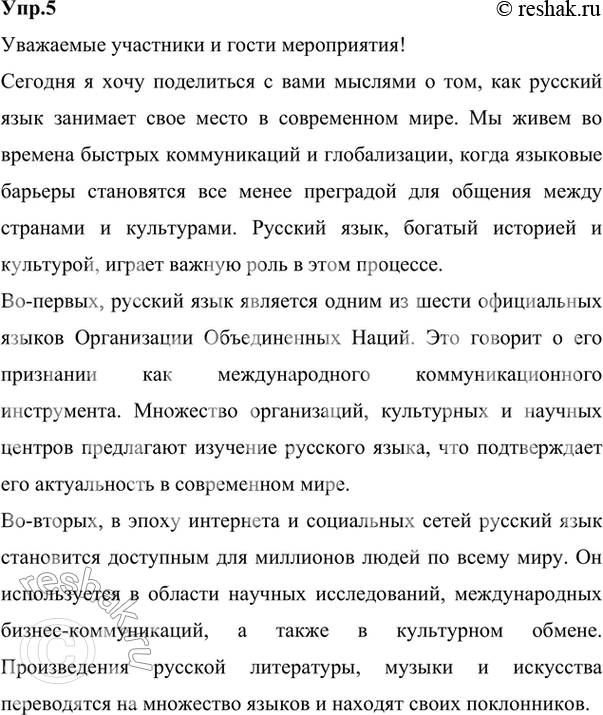 Упр.5

© reshak.ru

Уважаемые участники и гости мероприятия!

Сегодня я хочу поделиться с вами мыслями о том, как русский язык занимает свое место в современном мире. Мы живем во времена быстрых коммуникаций и глобализации, когда языковые барьеры становятся все менее преградой для общения между странами и культурами. Русский язык, богатый историей и культурой, играет важную роль в этом процессе.

Во-первых, русский язык является одним из шести официальных языков Организации Объединенных Наций. Это говорит о его признании как международного коммуникационного инструмента. Множество организаций, культурных и научных центров предлагают изучение русского языка, что подтверждает его актуальность в современном мире.

Во-вторых, в эпоху интернета и социальных сетей русский язык становится доступным для миллионов людей по всему миру. Он используется в области научных исследований, международных бизнес-коммуникаций, а также в культурном обмене. Произведения русской литературы, музыки и искусства переводятся на множество языков и находят своих поклонников.

© reshak.ru